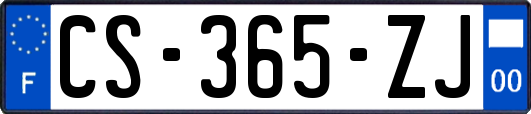 F
CS-365-ZJ
00